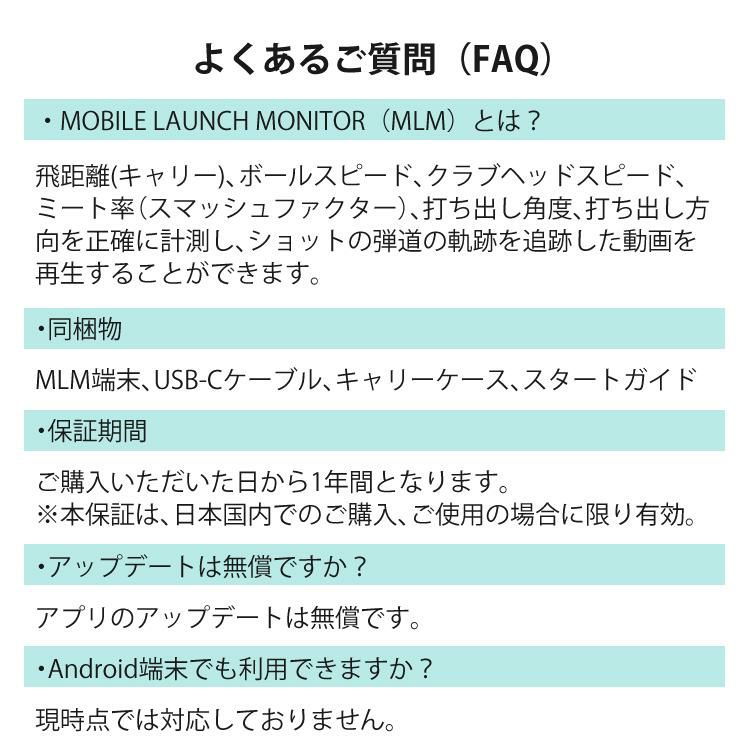 よくあるご質問（FAQ）

・MOBILE LAUNCH MONITOR（MLM）とは？

飛距離(キャリー)、ボールスピード、クラブヘッドスピード、ミート率（スマッシュファクター）、打ち出し角度、打ち出し方向を正確に計測し、ショットの弾道の軌跡を追跡した動画を再生することができます。

・同梱物

MLM端末、USB-Cケーブル、キャリーケース、スタートガイド

・保証期間

ご購入いただいた日から1年間となります。
※本保証は、日本国内でのご購入、ご使用の場合に限り有効。

・アップデートは無償ですか？

アプリのアップデートは無償です。

・Android端末でも利用できますか？

現時点では対応しておりません。